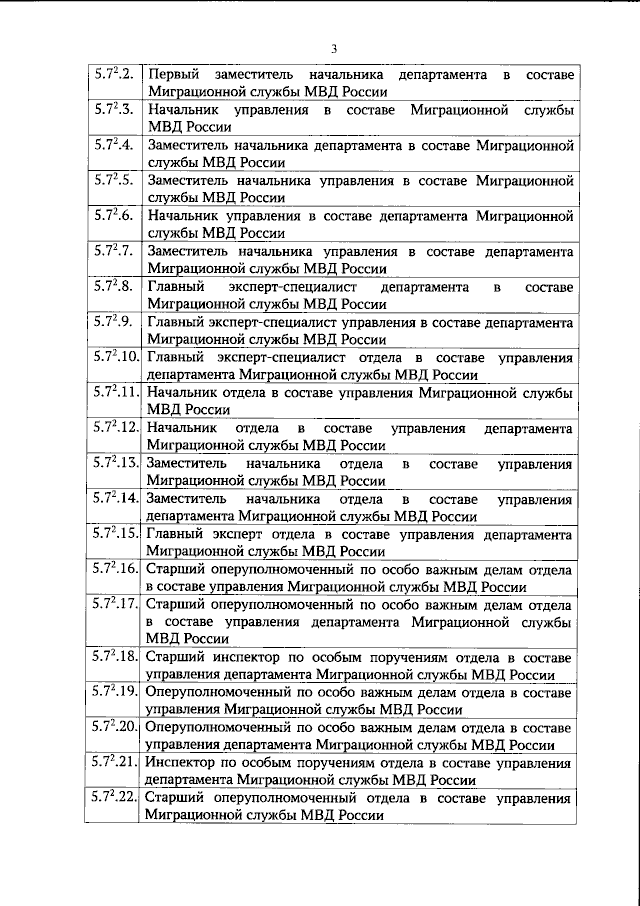 3

| | |
|---|---|
| $5.7^2.2.$ | Первый заместитель начальника департамента в составе Миграционной службы МВД России |
| $5.7^2.3.$ | Начальник управления в составе Миграционной службы МВД России |
| $5.7^2.4.$ | Заместитель начальника департамента в составе Миграционной службы МВД России |
| $5.7^2.5.$ | Заместитель начальника управления в составе Миграционной службы МВД России |
| $5.7^2.6.$ | Начальник управления в составе департамента Миграционной службы МВД России |
| $5.7^2.7.$ | Заместитель начальника управления в составе департамента Миграционной службы МВД России |
| $5.7^2.8.$ | Главный эксперт-специалист департамента в составе Миграционной службы МВД России |
| $5.7^2.9.$ | Главный эксперт-специалист управления в составе департамента Миграционной службы МВД России |
| $5.7^2.10.$ | Главный эксперт-специалист отдела в составе управления департамента Миграционной службы МВД России |
| $5.7^2.11.$ | Начальник отдела в составе управления Миграционной службы МВД России |
| $5.7^2.12.$ | Начальник отдела в составе управления департамента Миграционной службы МВД России |
| $5.7^2.13.$ | Заместитель начальника отдела в составе управления Миграционной службы МВД России |
| $5.7^2.14.$ | Заместитель начальника отдела в составе управления департамента Миграционной службы МВД России |
| $5.7^2.15.$ | Главный эксперт отдела в составе управления департамента Миграционной службы МВД России |
| $5.7^2.16.$ | Старший оперуполномоченный по особо важным делам отдела в составе управления Миграционной службы МВД России |
| $5.7^2.17.$ | Старший оперуполномоченный по особо важным делам отдела в составе управления департамента Миграционной службы МВД России |
| $5.7^2.18.$ | Старший инспектор по особым поручениям отдела в составе управления департамента Миграционной службы МВД России |
| $5.7^2.19.$ | Оперуполномоченный по особо важным делам отдела в составе управления Миграционной службы МВД России |
| $5.7^2.20.$ | Оперуполномоченный по особо важным делам отдела в составе управления департамента Миграционной службы МВД России |
| $5.7^2.21.$ | Инспектор по особым поручениям отдела в составе управления департамента Миграционной службы МВД России |
| $5.7^2.22.$ | Старший оперуполномоченный отдела в составе управления Миграционной службы МВД России |